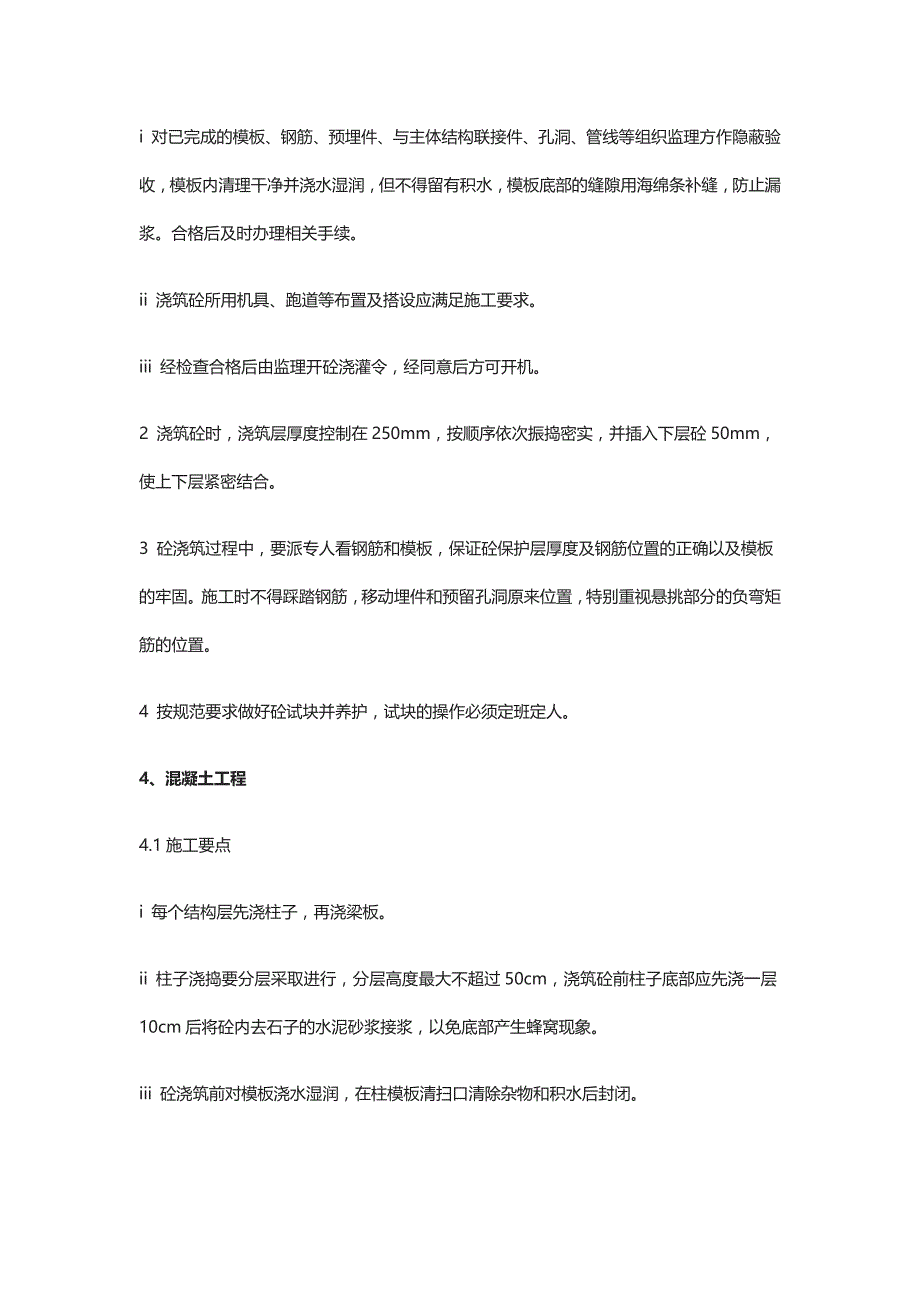 i 对已完成的模板、钢筋、预埋件、与主体结构联接件、孔洞、管线等组织监理方作隐蔽验收，模板内清理干净并浇水湿润，但不得留有积水，模板底部的缝隙用海绵条补缝，防止漏浆。合格后及时办理相关手续。

ii 浇筑砼所用机具、跑道等布置及搭设应满足施工要求。

iii 经检查合格后由监理开砼浇灌令，经同意后方可开机。

2 浇筑砼时，浇筑层厚度控制在 250mm，按顺序依次振捣密实，并插入下层砼 50mm，使上下层紧密结合。

3 砼浇筑过程中，要派专人看钢筋和模板，保证砼保护层厚度及钢筋位置的正确以及模板的牢固。施工时不得踩踏钢筋，移动埋件和预留孔洞原来位置，特别重视悬挑部分的负弯矩筋的位置。

4 按规范要求做好砼试块并养护，试块的操作必须定班定人。

4、混凝土工程

4.1 施工要点

i 每个结构层先浇柱子，再浇梁板。

ii 柱子浇捣要分层采取进行，分层高度最大不超过 50cm，浇筑砼前柱子底部应先浇一层 10cm 后将砼内去石子的水泥砂浆接浆，以免底部产生蜂窝现象。

iii 砼浇筑前对模板浇水湿润，在柱模板清扫口清除杂物和积水后封闭。